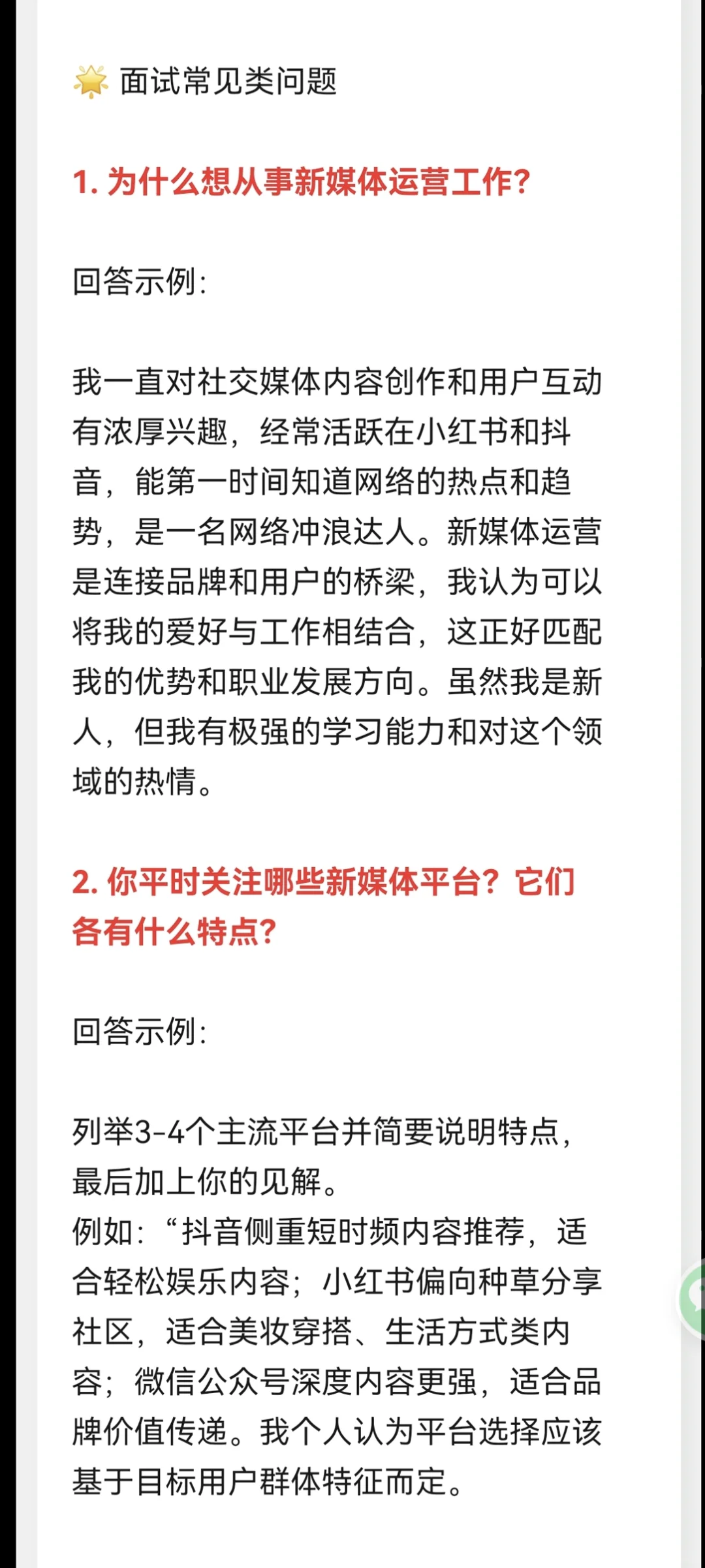 🌟 面试常见类问题

1. 为什么想从事新媒体运营工作?

回答示例:

我一直对社交媒体内容创作和用户互动有浓厚兴趣，经常活跃在小红书和抖音，能第一时间知道网络的热点和趋势，是一名网络冲浪达人。新媒体运营是连接品牌和用户的桥梁，我认为可以将我的爱好与工作相结合，这正好匹配我的优势和职业发展方向。虽然我是新人，但我有极强的学习能力和对这个领域的热情。

2. 你平时关注哪些新媒体平台？它们各有什么特点?

回答示例:

列举3-4个主流平台并简要说明特点，最后加上你的见解。
例如:“抖音侧重短时频内容推荐，适合轻松娱乐内容；小红书偏向种草分享社区，适合美妆穿搭、生活方式类内容；微信公众号深度内容更强，适合品牌价值传递。我个人认为平台选择应该基于目标用户群体特征而定。